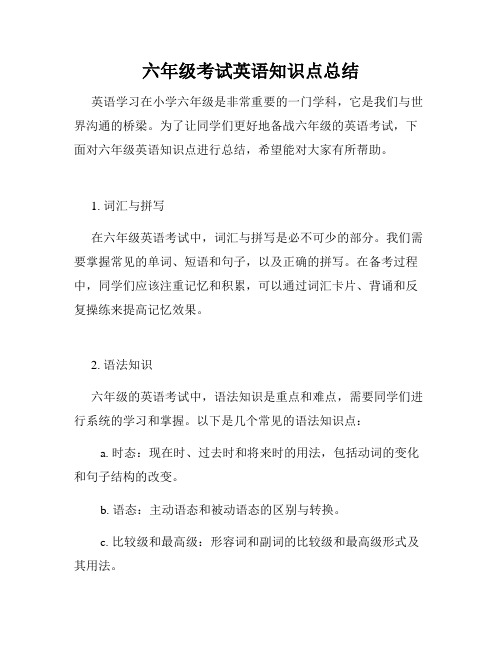 六年级考试英语知识点总结

英语学习在小学六年级是非常重要的一门学科，它是我们与世界沟通的桥梁。为了让同学们更好地备战六年级的英语考试，下面对六年级英语知识点进行总结，希望能对大家有所帮助。

1. 词汇与拼写

在六年级英语考试中，词汇与拼写是必不可少的部分。我们需要掌握常见的单词、短语和句子，以及正确的拼写。在备考过程中，同学们应该注重记忆和积累，可以通过词汇卡片、背诵和反复操练来提高记忆效果。

2. 语法知识

六年级的英语考试中，语法知识是重点和难点，需要同学们进行系统的学习和掌握。以下是几个常见的语法知识点：

a. 时态：现在时、过去时和将来时的用法，包括动词的变化和句子结构的改变。

b. 语态：主动语态和被动语态的区别与转换。

c. 比较级和最高级：形容词和副词的比较级和最高级形式及其用法。